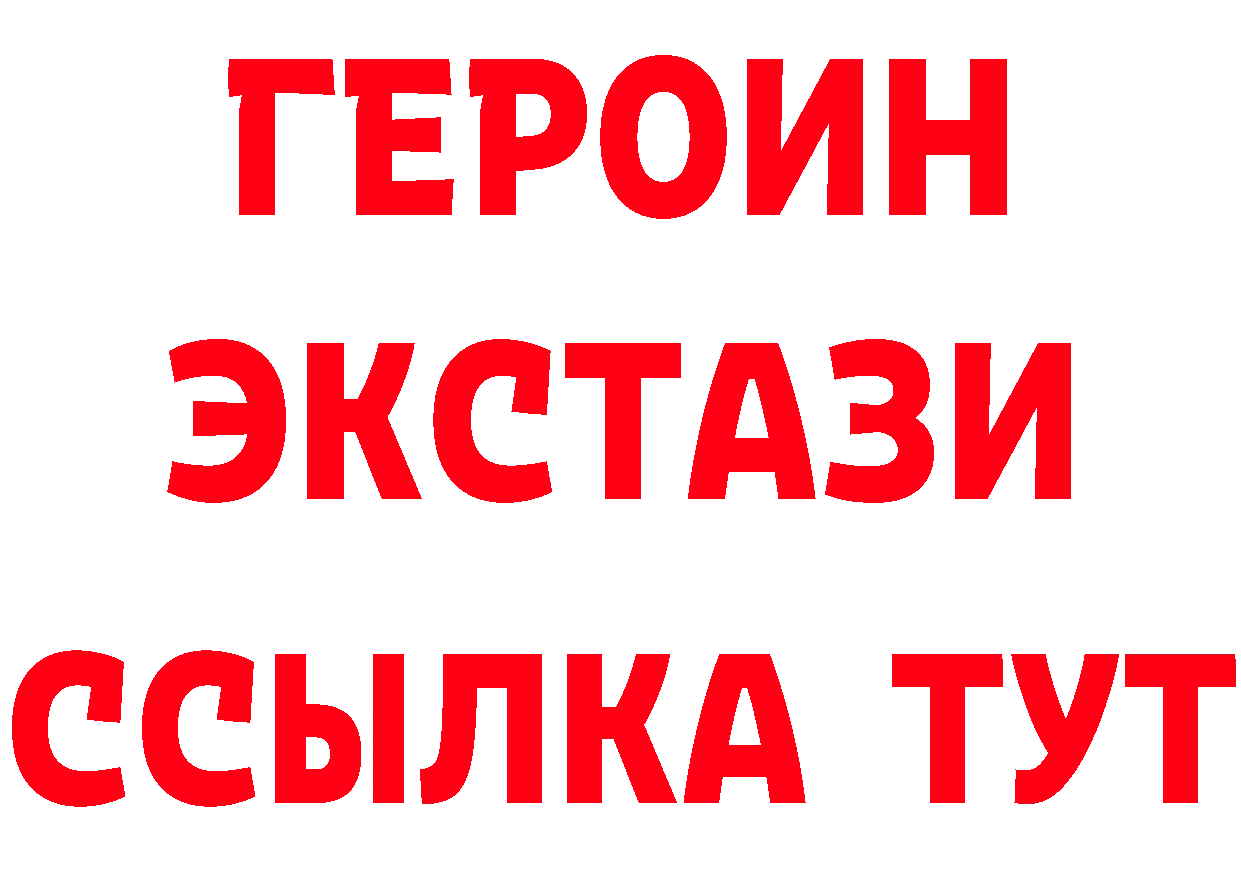 ГЕРОИН
ЭКСТАЗИ
ССЫЛКА ТУТ